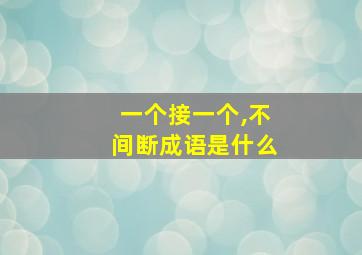 一个接一个,不间断成语是什么